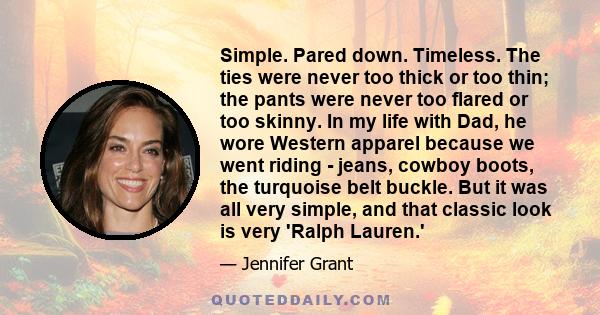 Simple. Pared down. Timeless. The ties were never too thick or too thin; the pants were never too flared or too skinny. In my life with Dad, he wore Western apparel because we went riding - jeans, cowboy boots, the turquoise belt buckle. But it was all very simple, and that classic look is very 'Ralph Lauren.'

— Jennifer Grant

QUOTEDDAILY.COM